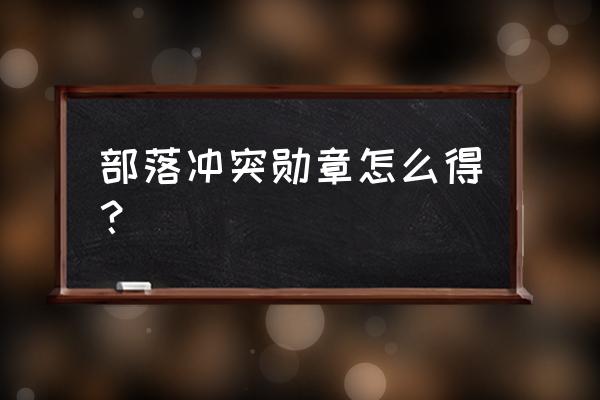 部落冲突勋章怎么得？